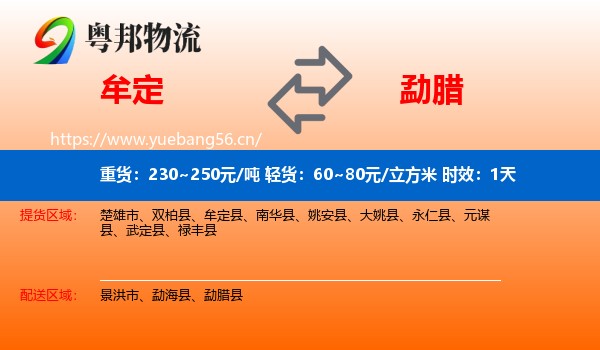 粤邦物流

牟定

勐腊

https://www.yuebang56.cn/

重货：230~250元/吨 轻货：60~80元/立方米 时效：1天

提货区域： 楚雄市、双柏县、牟定县、南华县、姚安县、大姚县、永仁县、元谋县、武定县、禄丰县

配送区域： 景洪市、勐海县、勐腊县